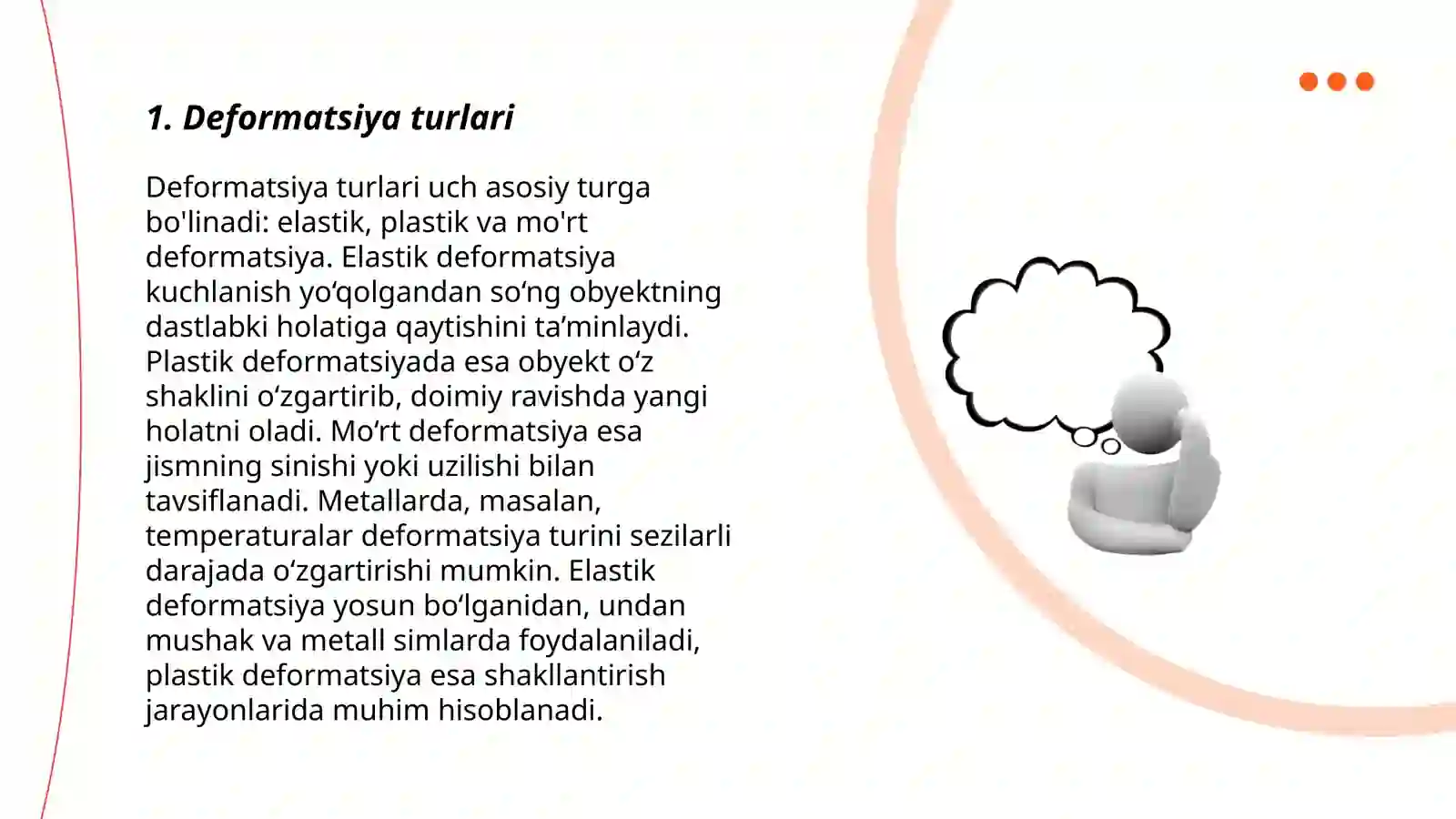 1. Deformatsiya turlari

Deformatsiya turlari uch asosiy turga bo'linadi: elastik, plastik va mo'rt deformatsiya. Elastik deformatsiya kuchlanish yo‘qolgandan so‘ng obyektning dastlabki holatiga qaytishini ta’minlaydi. Plastik deformatsiyada esa obyekt o‘z shaklini o‘zgartirib, doimiy ravishda yangi holatni oladi. Mo‘rt deformatsiya esa jismning sinishi yoki uzilishi bilan tavsiflanadi. Metallarda, masalan, temperaturalar deformatsiya turini sezilarli darajada o‘zgartirishi mumkin. Elastik deformatsiya yosun bo‘lganidan, undan mushak va metall simlarda foydalaniladi, plastik deformatsiya esa shakllantirish jarayonlarida muhim hisoblanadi.